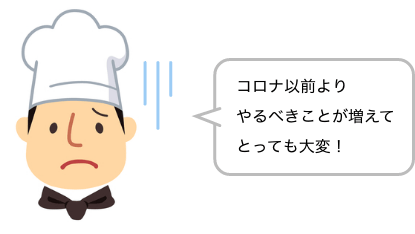 コロナ以前より
やるべきことが増えて
とっても大変！